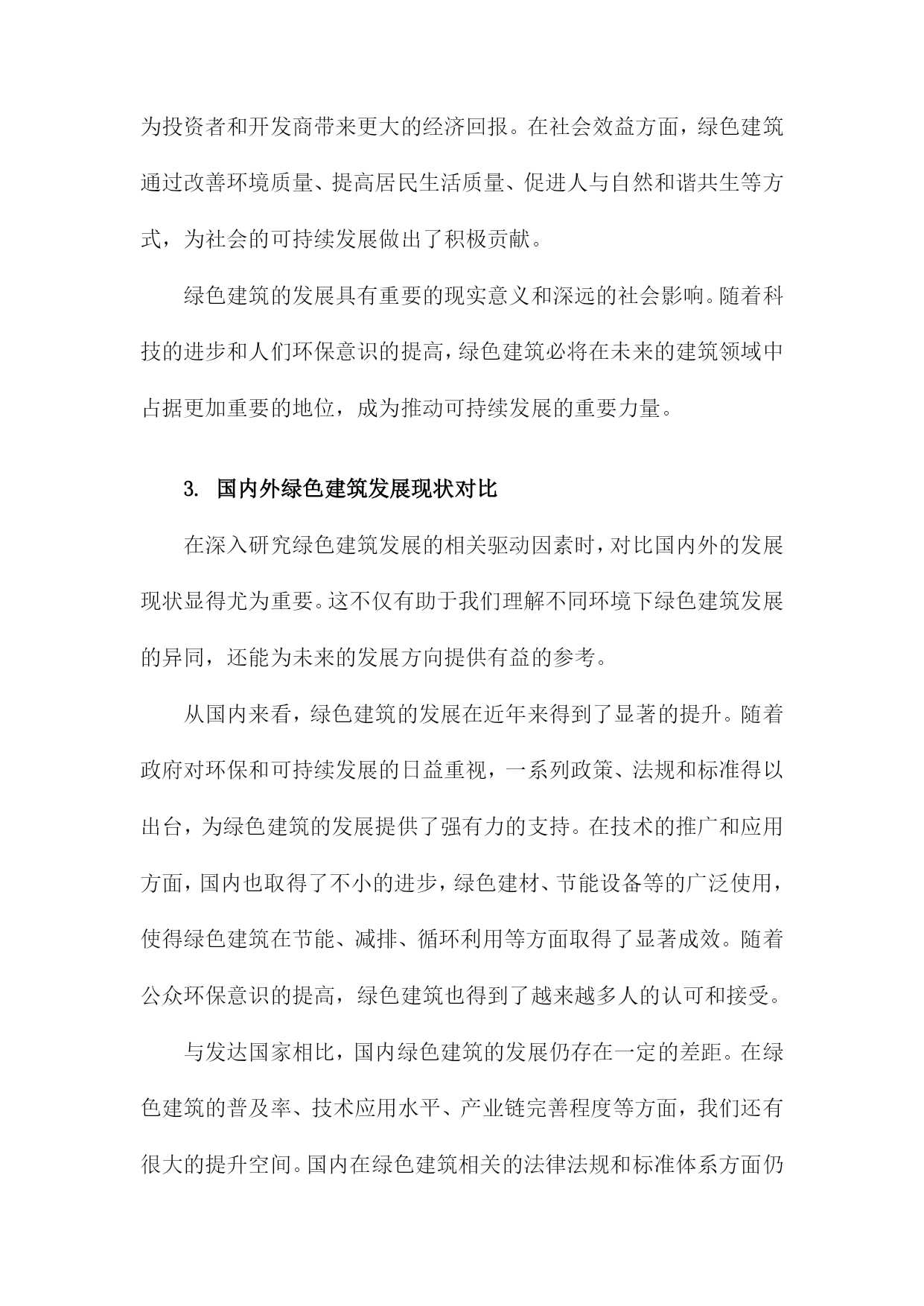 为投资者和开发商带来更大的经济回报。在社会效益方面，绿色建筑通过改善环境质量、提高居民生活质量、促进人与自然和谐共生等方式，为社会的可持续发展做出了积极贡献。

绿色建筑的发展具有重要的现实意义和深远的社会影响。随着科技的进步和人们环保意识的提高，绿色建筑必将在未来的建筑领域中占据更加重要的地位，成为推动可持续发展的重要力量。

3. 国内外绿色建筑发展现状对比

在深入研究绿色建筑发展的相关驱动因素时，对比国内外的发展现状显得尤为重要。这不仅有助于我们理解不同环境下绿色建筑发展的异同，还能为未来的发展方向提供有益的参考。

从国内来看，绿色建筑的发展在近年来得到了显著的提升。随着政府对环保和可持续发展的日益重视，一系列政策、法规和标准得以出台，为绿色建筑的发展提供了强有力的支持。在技术的推广和应用方面，国内也取得了不小的进步，绿色建材、节能设备等的广泛使用，使得绿色建筑在节能、减排、循环利用等方面取得了显著成效。随着公众环保意识的提高，绿色建筑也得到了越来越多人的认可和接受。

与发达国家相比，国内绿色建筑的发展仍存在一定的差距。在绿色建筑的普及率、技术应用水平、产业链完善程度等方面，我们还有很大的提升空间。国内在绿色建筑相关的法律法规和标准体系方面仍